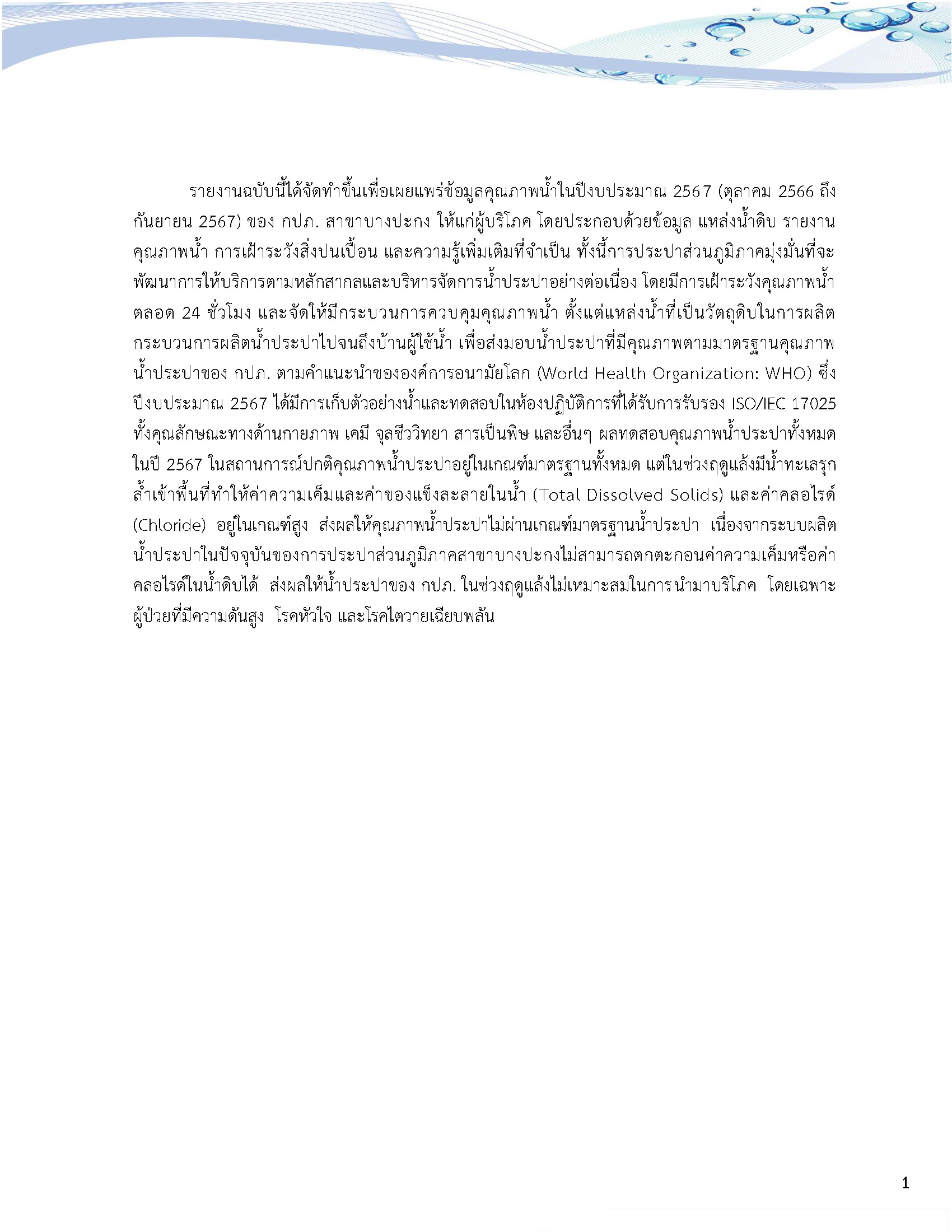 รายงานฉบับนี้ได้จัดทำขึ้นเพื่อเผยแพร่ข้อมูลคุณภาพน้ำในปีงบประมาณ 2567 (ตุลาคม 2566 ถึง กันยายน 2567) ของ กปภ. สาขาบางปะกง ให้แก่ผู้บริโภค โดยประกอบด้วยข้อมูล แหล่งน้ำดิบ รายงานคุณภาพน้ำ การเฝ้าระวังสิ่งปนเปื้อน และความรู้เพิ่มเติมที่จำเป็น ทั้งนี้การประปาส่วนภูมิภาคมุ่งมั่นที่จะพัฒนาการให้บริการตามหลักสากลและบริหารจัดการน้ำประปาอย่างต่อเนื่อง โดยมีการเฝ้าระวังคุณภาพน้ำตลอด 24 ชั่วโมง และจัดให้มีกระบวนการควบคุมคุณภาพน้ำ ตั้งแต่แหล่งน้ำที่เป็นวัตถุดิบในการผลิต กระบวนการผลิตน้ำประปาไปจนถึงบ้านผู้ใช้น้ำ เพื่อส่งมอบน้ำประปาที่มีคุณภาพตามมาตรฐานคุณภาพน้ำประปาของ กปภ. ตามคำแนะนำขององค์การอนามัยโลก (World Health Organization: WHO) ซึ่งปีงบประมาณ 2567 ได้มีการเก็บตัวอย่างน้ำและทดสอบในห้องปฏิบัติการที่ได้รับการรับรอง ISO/IEC 17025 ทั้งคุณลักษณะทางด้านกายภาพ เคมี จุลชีววิทยา สารเป็นพิษ และอื่นๆ ผลทดสอบคุณภาพน้ำประปาทั้งหมดในปี 2567 ในสถานการณ์ปกติคุณภาพน้ำประปาอยู่ในเกณฑ์มาตรฐานทั้งหมด แต่ในช่วงฤดูแล้งมีน้ำทะเลรุกล้ำเข้าพื้นที่ทำให้ค่าความเค็มและค่าของแข็งละลายในน้ำ (Total Dissolved Solids) และค่าคลอไรด์ (Chloride) อยู่ในเกณฑ์สูง ส่งผลให้คุณภาพน้ำประปาไม่ผ่านเกณฑ์มาตรฐานน้ำประปา เนื่องจากระบบผลิตน้ำประปาในปัจจุบันของการประปาส่วนภูมิภาคสาขาบางปะกงไม่สามารถตกตะกอนค่าความเค็มหรือค่าคลอไรด์ในน้ำดิบได้ ส่งผลให้น้ำประปาของ กปภ. ในช่วงฤดูแล้งไม่เหมาะสมในการนำมาบริโภค โดยเฉพาะผู้ป่วยที่มีความดันสูง โรคหัวใจ และโรคไตวายเฉียบพลัน

1